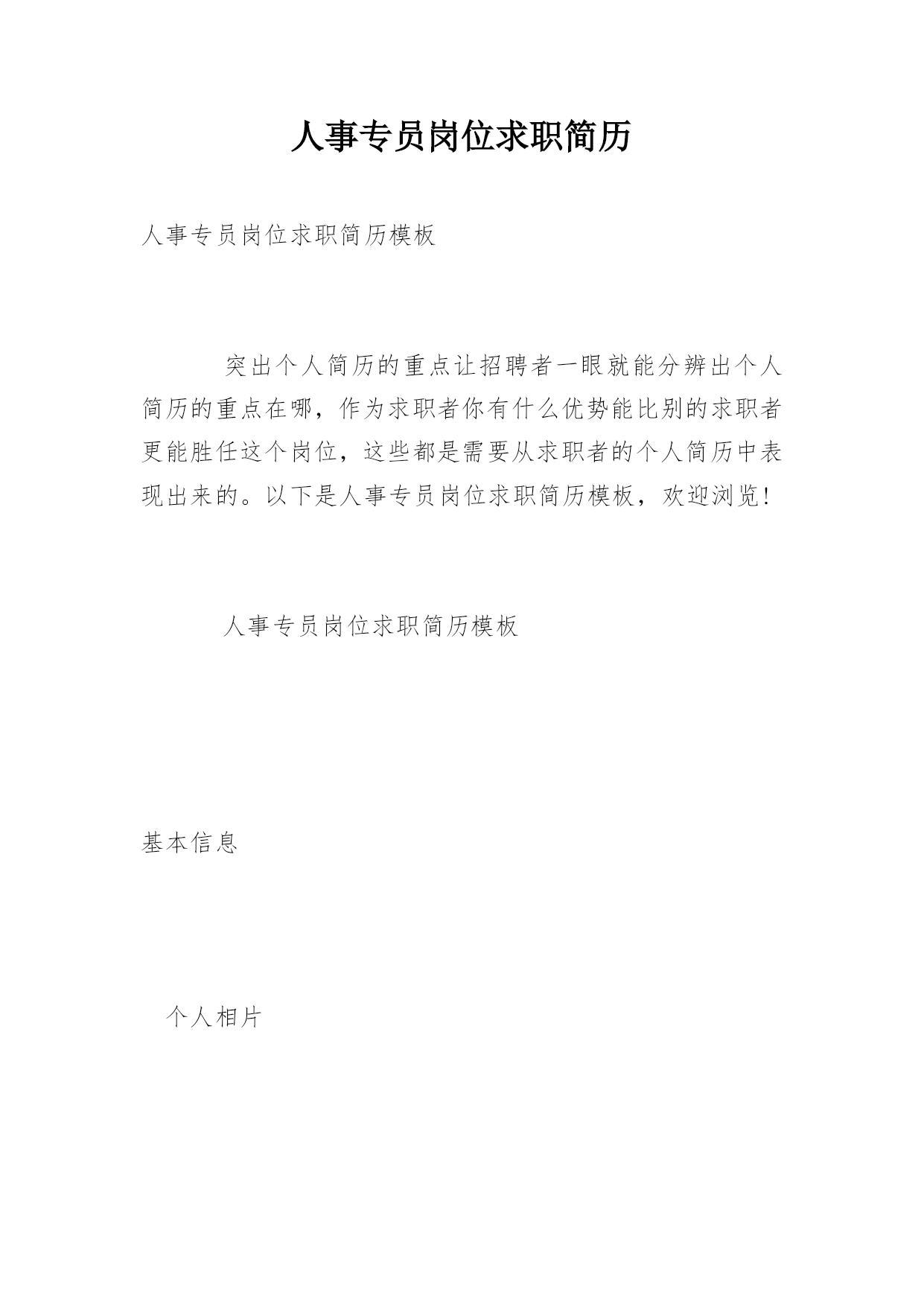 人事专员岗位求职简历

人事专员岗位求职简历模板

突出个人简历的重点让招聘者一眼就能分辨出个人简历的重点在哪，作为求职者你有什么优势能比别的求职者更能胜任这个岗位，这些都是需要从求职者的个人简历中表现出来的。以下是人事专员岗位求职简历模板，欢迎浏览！

人事专员岗位求职简历模板

基本信息

个人相片